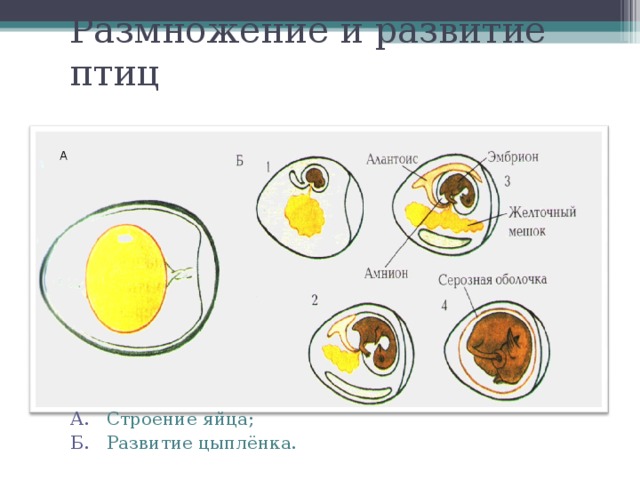 Размножение и развитие птиц

А

Б 1

Алантоис

Эмбрион

3

Желточный мешок

Амнион

Серозная оболочка

2

4

А. Строение яйца;
Б. Развитие цыплёнка.